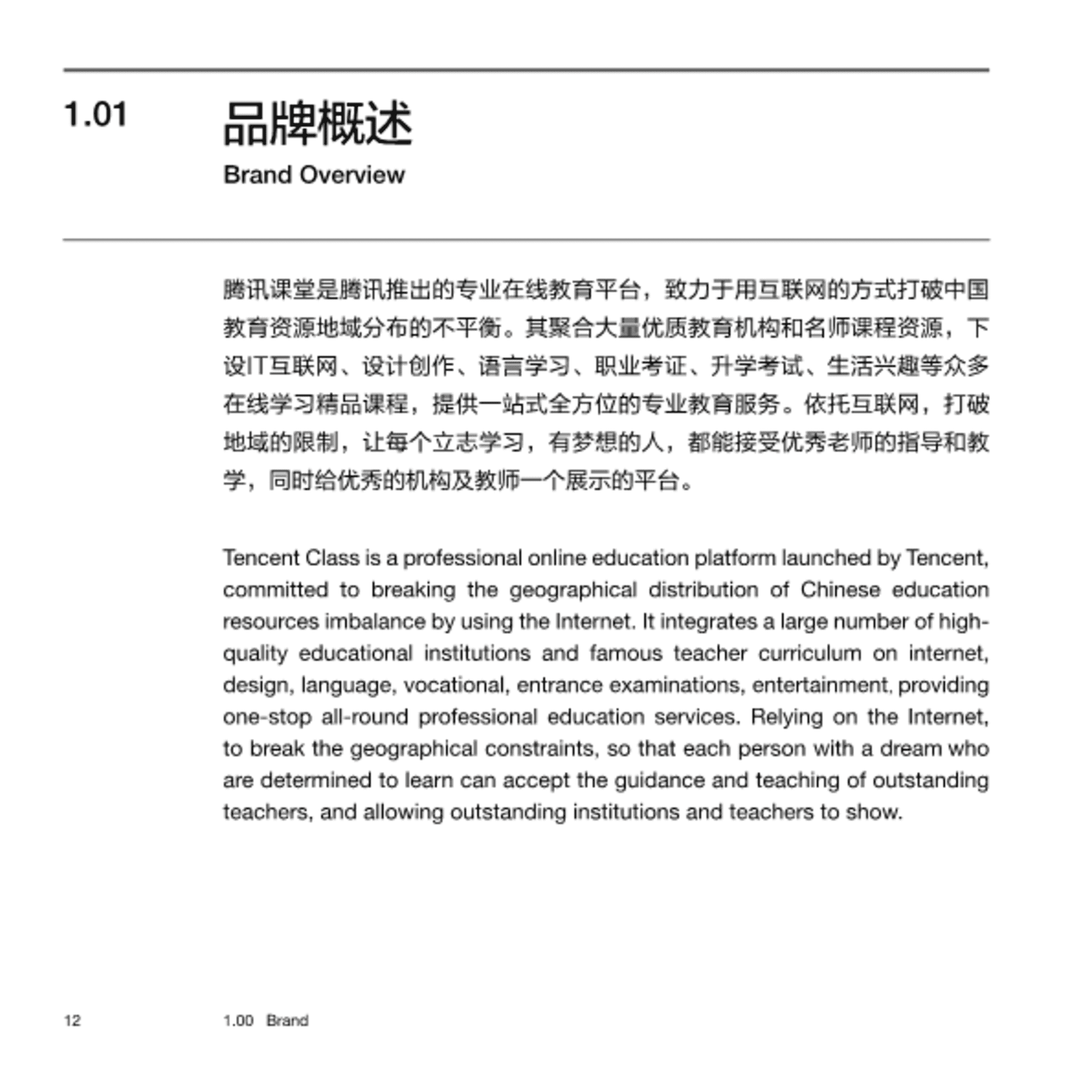 1.01

品牌概述

Brand Overview

腾讯课堂是腾讯推出的专业在线教育平台，致力于用互联网的方式打破中国教育资源地域分布的不平衡。其聚合大量优质教育机构和名师课程资源，下设IT互联网、设计创作、语言学习、职业考证、升学考试、生活兴趣等众多在线学习精品课程，提供一站式全方位的专业教育服务。依托互联网，打破地域的限制，让每个立志学习，有梦想的人，都能接受优秀老师的指导和教学，同时给优秀的机构及教师一个展示的平台。

Tencent Class is a professional online education platform launched by Tencent, committed to breaking the geographical distribution of Chinese education resources imbalance by using the Internet. It integrates a large number of high-quality educational institutions and famous teacher curriculum on internet, design, language, vocational, entrance examinations, entertainment, providing one-stop all-round professional education services. Relying on the Internet, to break the geographical constraints, so that each person with a dream who are determined to learn can accept the guidance and teaching of outstanding teachers, and allowing outstanding institutions and teachers to show.

12

1.00 Brand